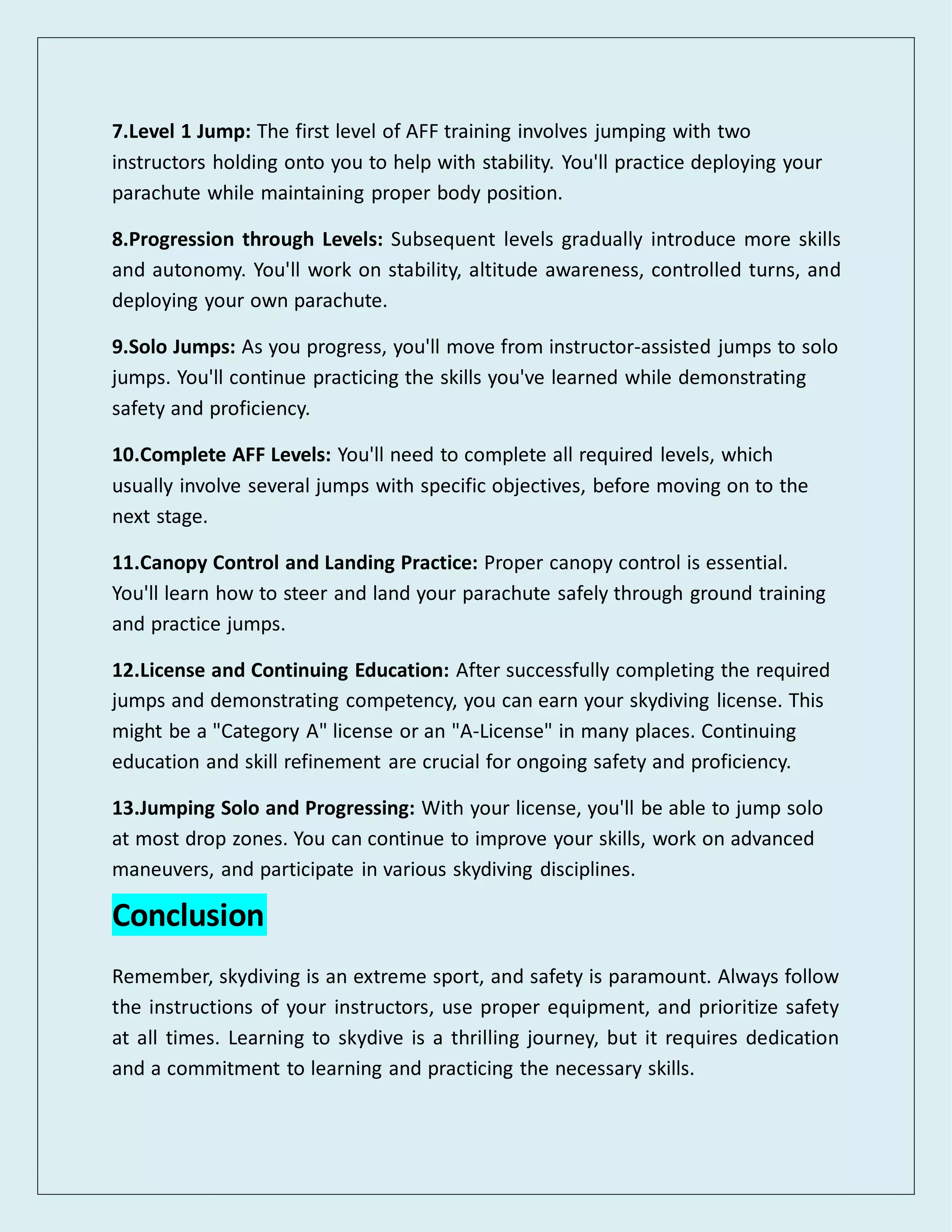 7.Level 1 Jump: The first level of AFF training involves jumping with two instructors holding onto you to help with stability. You'll practice deploying your parachute while maintaining proper body position.

8.Progression through Levels: Subsequent levels gradually introduce more skills and autonomy. You'll work on stability, altitude awareness, controlled turns, and deploying your own parachute.

9.Solo Jumps: As you progress, you'll move from instructor-assisted jumps to solo jumps. You'll continue practicing the skills you've learned while demonstrating safety and proficiency.

10.Complete AFF Levels: You'll need to complete all required levels, which usually involve several jumps with specific objectives, before moving on to the next stage.

11.Canopy Control and Landing Practice: Proper canopy control is essential. You'll learn how to steer and land your parachute safely through ground training and practice jumps.

12.License and Continuing Education: After successfully completing the required jumps and demonstrating competency, you can earn your skydiving license. This might be a "Category A" license or an "A-License" in many places. Continuing education and skill refinement are crucial for ongoing safety and proficiency.

13.Jumping Solo and Progressing: With your license, you'll be able to jump solo at most drop zones. You can continue to improve your skills, work on advanced maneuvers, and participate in various skydiving disciplines.

Conclusion

Remember, skydiving is an extreme sport, and safety is paramount. Always follow the instructions of your instructors, use proper equipment, and prioritize safety at all times. Learning to skydive is a thrilling journey, but it requires dedication and a commitment to learning and practicing the necessary skills.